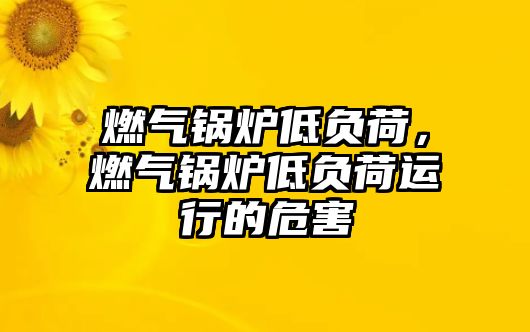 燃气锅炉低负荷，燃气锅炉低负荷运行的危害